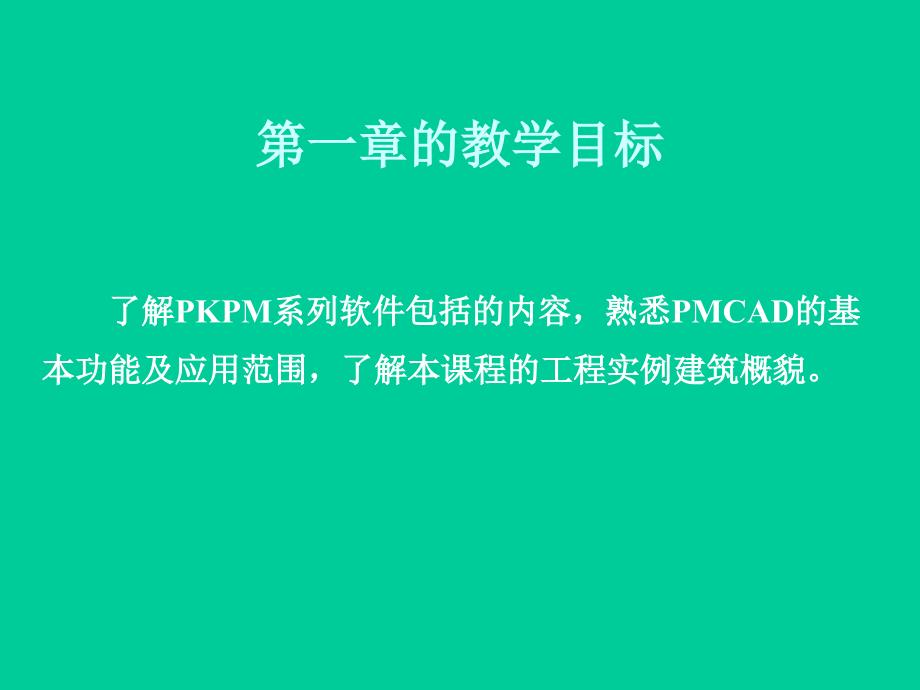 第一章的教学目标

了解PKPM系列软件包括的内容，熟悉PMCAD的基本功能及应用范围，了解本课程的工程实例建筑概貌。